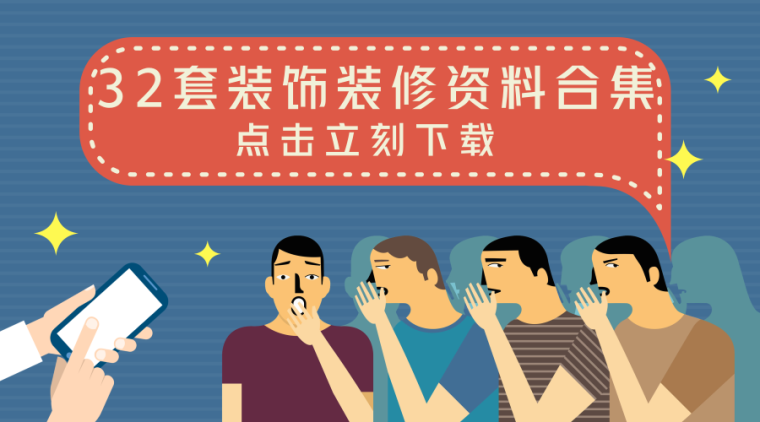 32套装饰装修资料合集
点击立刻下载